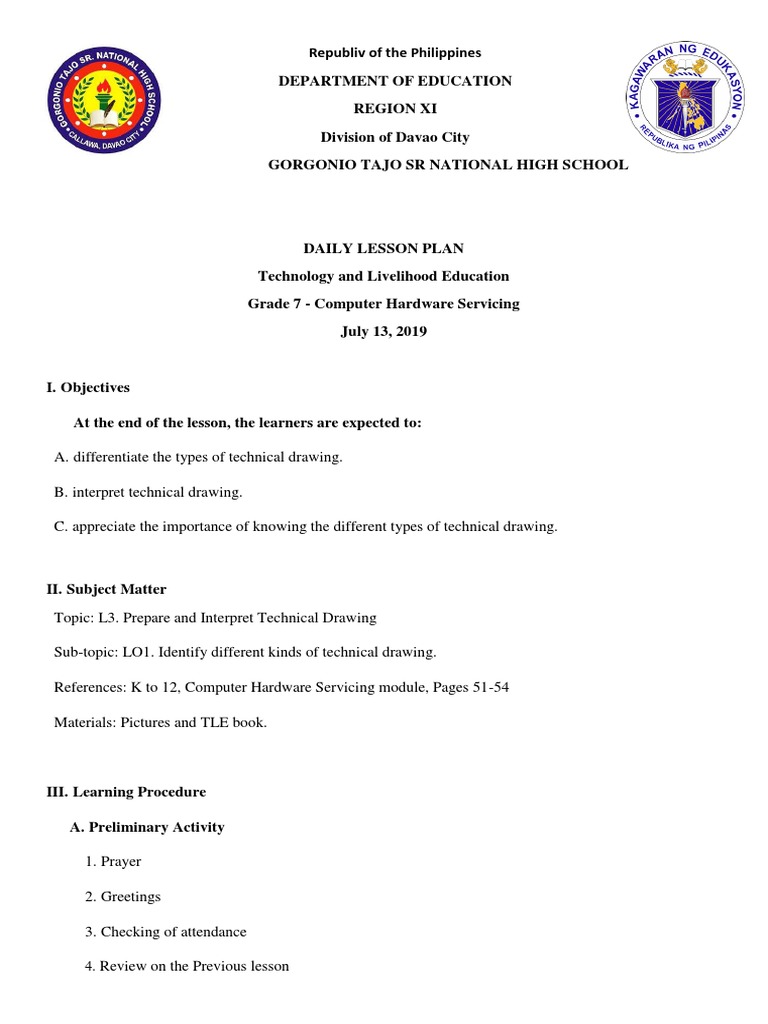 GORGONIO TAJO SR. NATIONAL HIGH SCHOOL
CALLAWA, DAVAO CITY

Republiv of the Philippines

DEPARTMENT OF EDUCATION

REGION XI

Division of Davao City

GORGONIO TAJO SR NATIONAL HIGH SCHOOL

KAGAWARAN NG EDUKASYON
REPUBLIKA NG PILIPINAS

DAILY LESSON PLAN

Technology and Livelihood Education

Grade 7 - Computer Hardware Servicing

July 13, 2019

I. Objectives

At the end of the lesson, the learners are expected to:

A. differentiate the types of technical drawing.

B. interpret technical drawing.

C. appreciate the importance of knowing the different types of technical drawing.

II. Subject Matter

Topic: L3. Prepare and Interpret Technical Drawing

Sub-topic: LO1. Identify different kinds of technical drawing.

References: K to 12, Computer Hardware Servicing module, Pages 51-54

Materials: Pictures and TLE book.

III. Learning Procedure

A. Preliminary Activity

1. Prayer

2. Greetings

3. Checking of attendance

4. Review on the Previous lesson